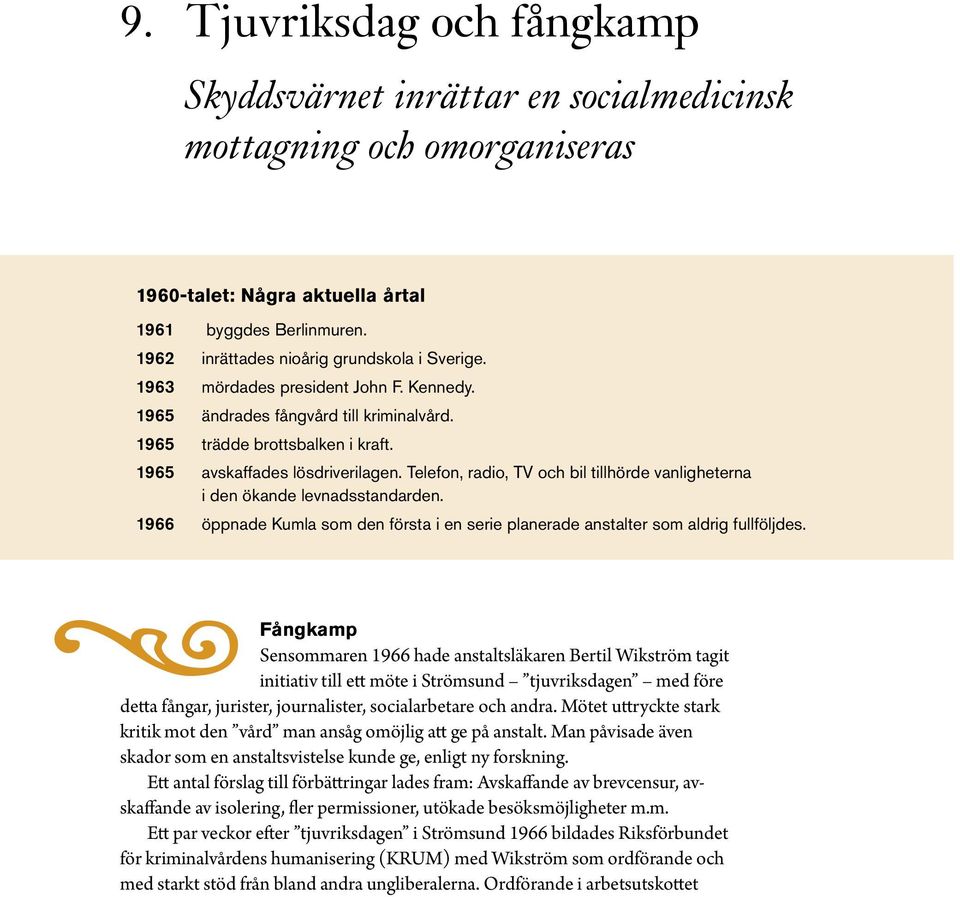 9. Tjuvriksdag och fångkamp

Skyddsvärnet inrättar en socialmedicinsk mottagning och omorganiseras

1960-talet: Några aktuella årtal

1961 byggdes Berlinmuren.
1962 inrättades nioårig grundskola i Sverige.
1963 mördades president John F. Kennedy.
1965 ändrades fångvård till kriminalvård.
1965 trädde brottsbalken i kraft.
1965 avskaffades lösdriverilagen. Telefon, radio, TV och bil tillhörde vanligheterna i den ökande levnadsstandarden.
1966 öppnade Kumla som den första i en serie planerade anstalter som aldrig fullföljdes.

Fångkamp

Sensommaren 1966 hade anstaltsläkaren Bertil Wikström tagit initiativ till ett möte i Strömsund – ”tjuvriksdagen” – med före detta fångar, jurister, journalister, socialarbetare och andra. Mötet uttryckte stark kritik mot den ”vård” man ansåg omöjlig att ge på anstalt. Man påvisade även skador som en anstaltsvistelse kunde ge, enligt ny forskning.

Ett antal förslag till förbättringar lades fram: Avskaffande av brevcensur, avskaffande av isolering, fler permissioner, utökade besöksmöjligheter m.m.

Ett par veckor efter ”tjuvriksdagen” i Strömsund 1966 bildades Riksförbundet för kriminalvårdens humanisering (KRUM) med Wikström som ordförande och med starkt stöd från bland andra ungliberalerna. Ordförande i arbetsutskottet